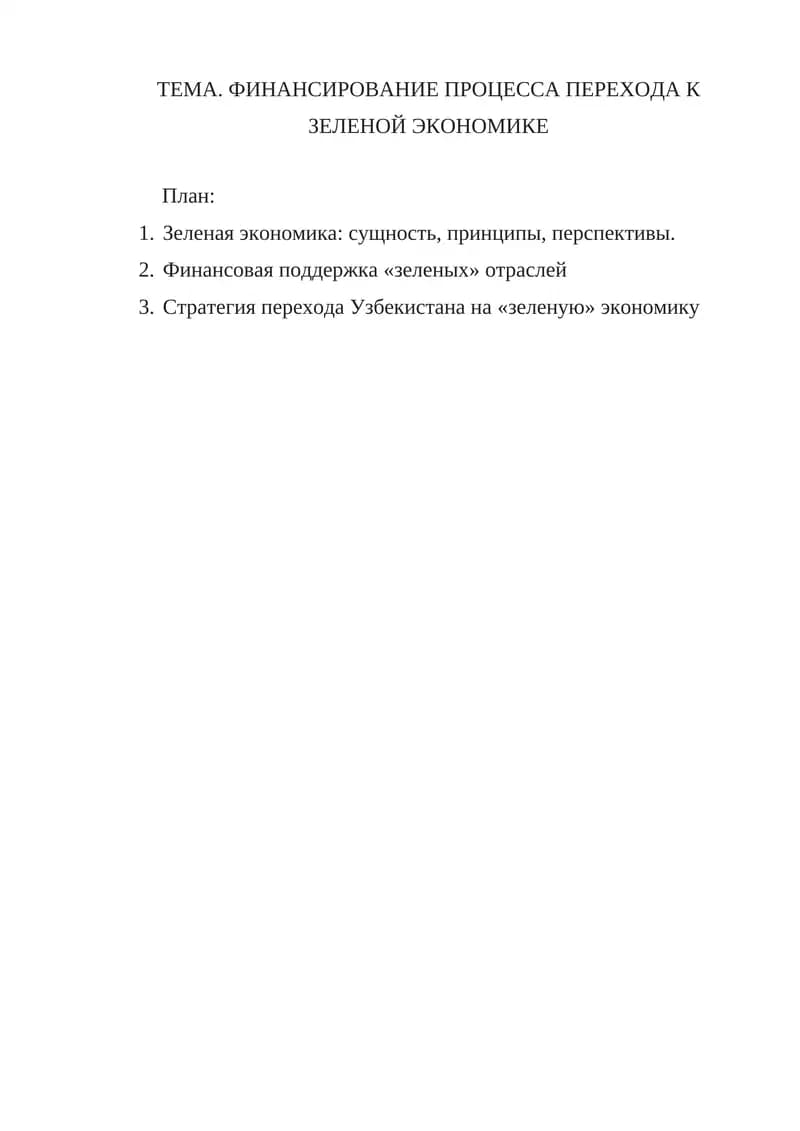 ТЕМА. ФИНАНСИРОВАНИЕ ПРОЦЕССА ПЕРЕХОДА К ЗЕЛЕНОЙ ЭКОНОМИКЕ

План:

1. Зеленая экономика: сущность, принципы, перспективы.
2. Финансовая поддержка «зеленых» отраслей
3. Стратегия перехода Узбекистана на «зеленую» экономику